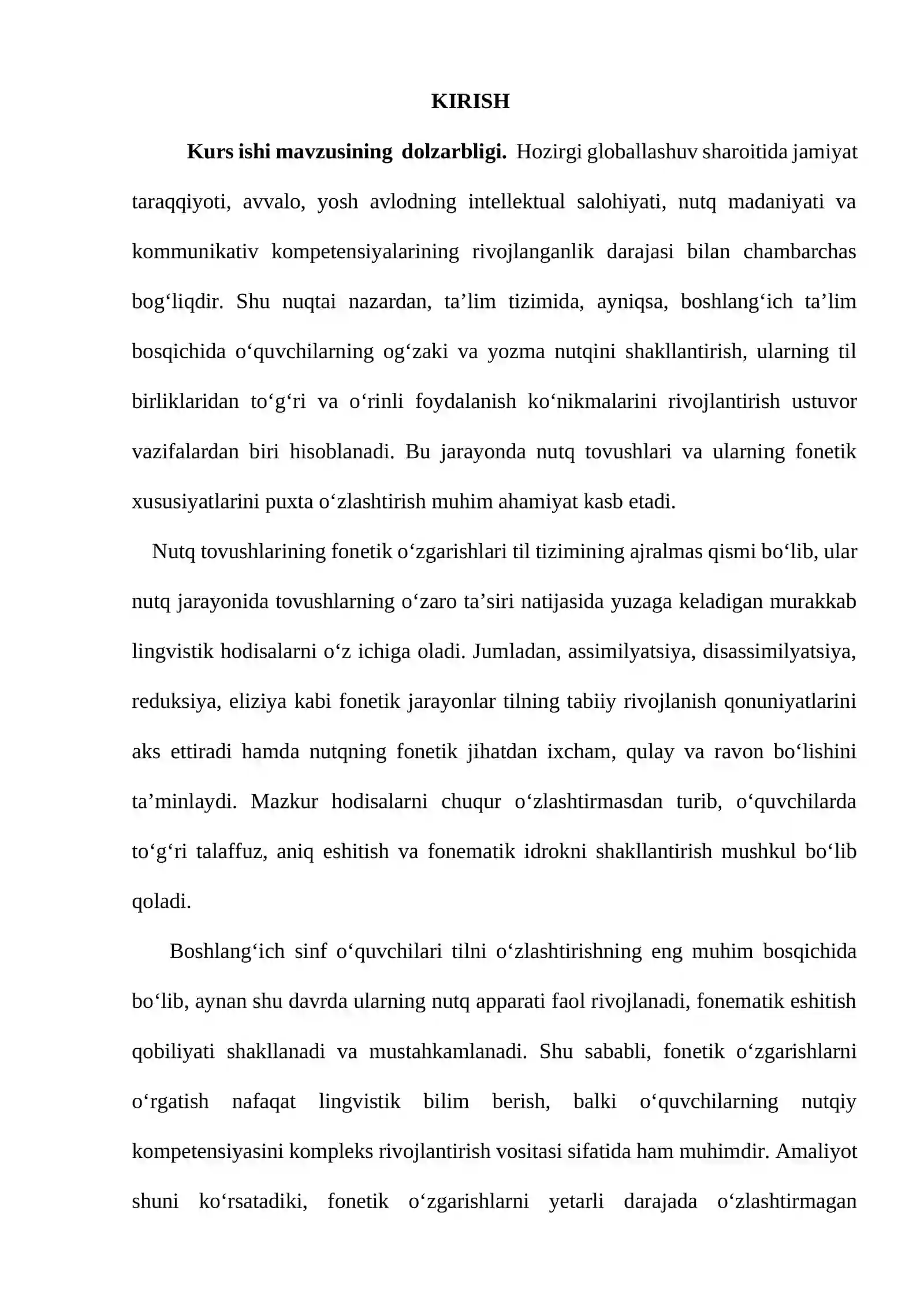 KIRISH

Kurs ishi mavzusining dolzarbligi. Hozirgi globallashuv sharoitida jamiyat taraqqiyoti, avvalo, yosh avlodning intellektual salohiyati, nutq madaniyati va kommunikativ kompetensiyalarining rivojlanganlik darajasi bilan chambarchas bog'liqdir. Shu nuqtai nazardan, ta'lim tizimida, ayniqsa, boshlang'ich ta'lim bosqichida o'quvchilarning og'zaki va yozma nutqini shakllantirish, ularning til birliklaridan to'g'ri va o'rinli foydalanish ko'nikmalarini rivojlantirish ustuvor vazifalardan biri hisoblanadi. Bu jarayonda nutq tovushlari va ularning fonetik xususiyatlarini puxta o'zlashtirish muhim ahamiyat kasb etadi.

Nutq tovushlarining fonetik o'zgarishlari til tizimining ajralmas qismi bo'lib, ular nutq jarayonida tovushlarning o'zaro ta'siri natijasida yuzaga keladigan murakkab lingvistik hodisalarni o'z ichiga oladi. Jumladan, assimilyatsiya, disassimilyatsiya, reduksiya, eliziya kabi fonetik jarayonlar tilning tabiiy rivojlanish qonuniyatlarini aks ettiradi hamda nutqning fonetik jihatdan ixcham, qulay va ravon bo'lishini ta'minlaydi. Mazkur hodisalarni chuqur o'zlashtirmasdan turib, o'quvchilarda to'g'ri talaffuz, aniq eshitish va fonematik idrokni shakllantirish mushkul bo'lib qoladi.

Boshlang'ich sinf o'quvchilari tilni o'zlashtirishning eng muhim bosqichida bo'lib, aynan shu davrda ularning nutq apparati faol rivojlanadi, fonematik eshitish qobiliyati shakllanadi va mustahkamlanadi. Shu sababli, fonetik o'zgarishlarni o'rgatish nafaqat lingvistik bilim berish, balki o'quvchilarning nutqiy kompetensiyasini kompleks rivojlantirish vositasi sifatida ham muhimdir. Amaliyot shuni ko'rsatadiki, fonetik o'zgarishlarni yetarli darajada o'zlashtirmagan